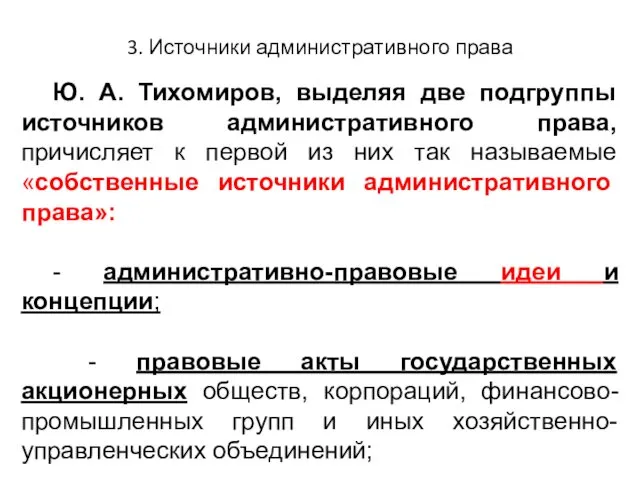 3. Источники административного права

Ю. А. Тихомиров, выделяя две подгруппы источников административного права, причисляет к первой из них так называемые «собственные источники административного права»:

- административно-правовые идеи и концепции;

- правовые акты государственных акционерных обществ, корпораций, финансово-промышленных групп и иных хозяйственно-управленческих объединений;